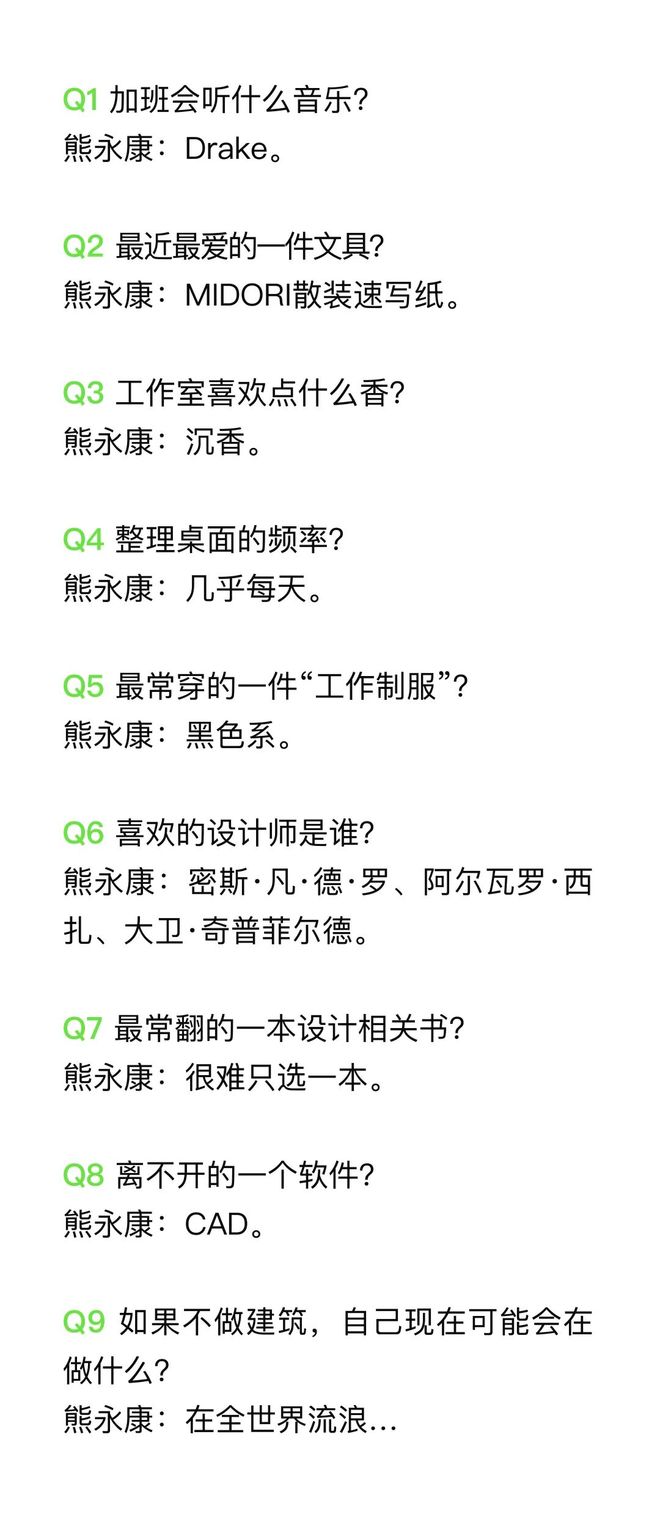 Q1 加班会听什么音乐?
熊永康：Drake。

Q2 最近最爱的一件文具?
熊永康：MIDORI散装速写纸。

Q3 工作室喜欢点什么香?
熊永康：沉香。

Q4 整理桌面的频率?
熊永康：几乎每天。

Q5 最常穿的一件“工作制服”?
熊永康：黑色系。

Q6 喜欢的设计师是谁?
熊永康：密斯·凡·德·罗、阿尔瓦罗·西扎、大卫·奇普菲尔德。

Q7 最常翻的一本设计相关书?
熊永康：很难只选一本。

Q8 离不开的一个软件?
熊永康：CAD。

Q9 如果不做建筑，自己现在可能会在做什么?
熊永康：在全世界流浪...